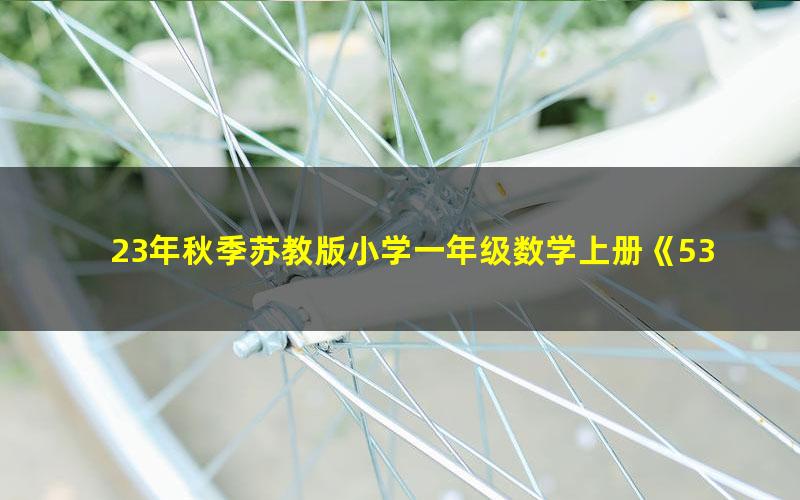 23年秋季苏教版小学一年级数学上册《53